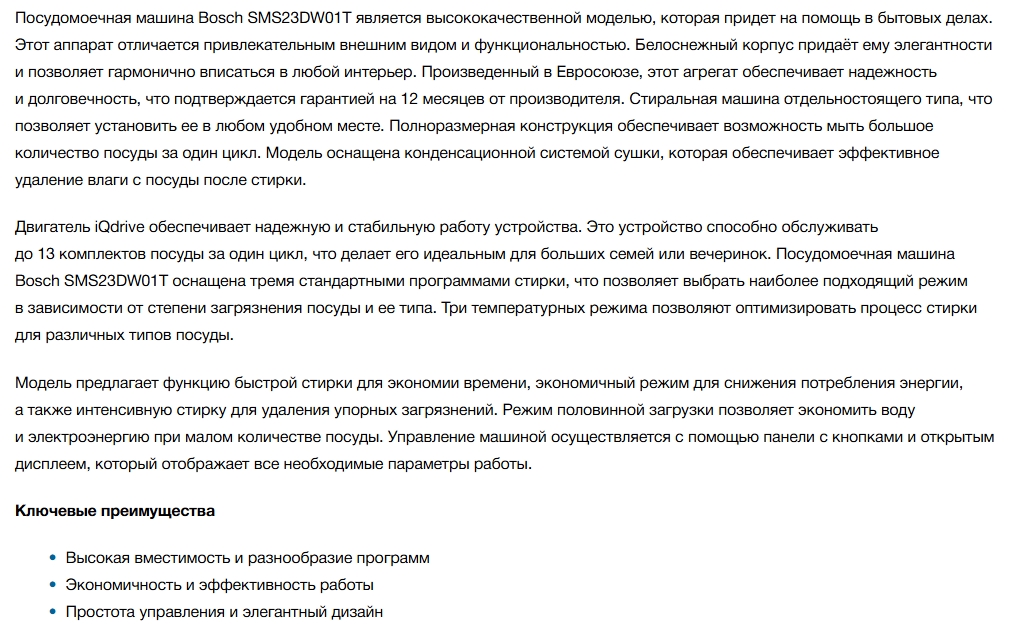 Посудомоечная машина Bosch SMS23DW01T является высококачественной моделью, которая придет на помощь в бытовых делах. Этот аппарат отличается привлекательным внешним видом и функциональностью. Белоснежный корпус придаёт ему элегантности и позволяет гармонично вписаться в любой интерьер. Произведенный в Евросоюзе, этот агрегат обеспечивает надежность и долговечность, что подтверждается гарантией на 12 месяцев от производителя. Стиральная машина отдельностоящего типа, что позволяет установить ее в любом удобном месте. Полноразмерная конструкция обеспечивает возможность мыть большое количество посуды за один цикл. Модель оснащена конденсационной системой сушки, которая обеспечивает эффективное удаление влаги с посуды после стирки.

Двигатель iQdrive обеспечивает надежную и стабильную работу устройства. Это устройство способно обслуживать до 13 комплектов посуды за один цикл, что делает его идеальным для больших семей или вечеринок. Посудомоечная машина Bosch SMS23DW01T оснащена тремя стандартными программами стирки, что позволяет выбрать наиболее подходящий режим в зависимости от степени загрязнения посуды и ее типа. Три температурных режима позволяют оптимизировать процесс стирки для различных типов посуды.

Модель предлагает функцию быстрой стирки для экономии времени, экономичный режим для снижения потребления энергии, а также интенсивную стирку для удаления упорных загрязнений. Режим половинной загрузки позволяет экономить воду и электроэнергию при малом количестве посуды. Управление машиной осуществляется с помощью панели с кнопками и открытым дисплеем, который отображает все необходимые параметры работы.

Ключевые преимущества

• Высокая вместимость и разнообразие программ
• Экономичность и эффективность работы
• Простота управления и элегантный дизайн